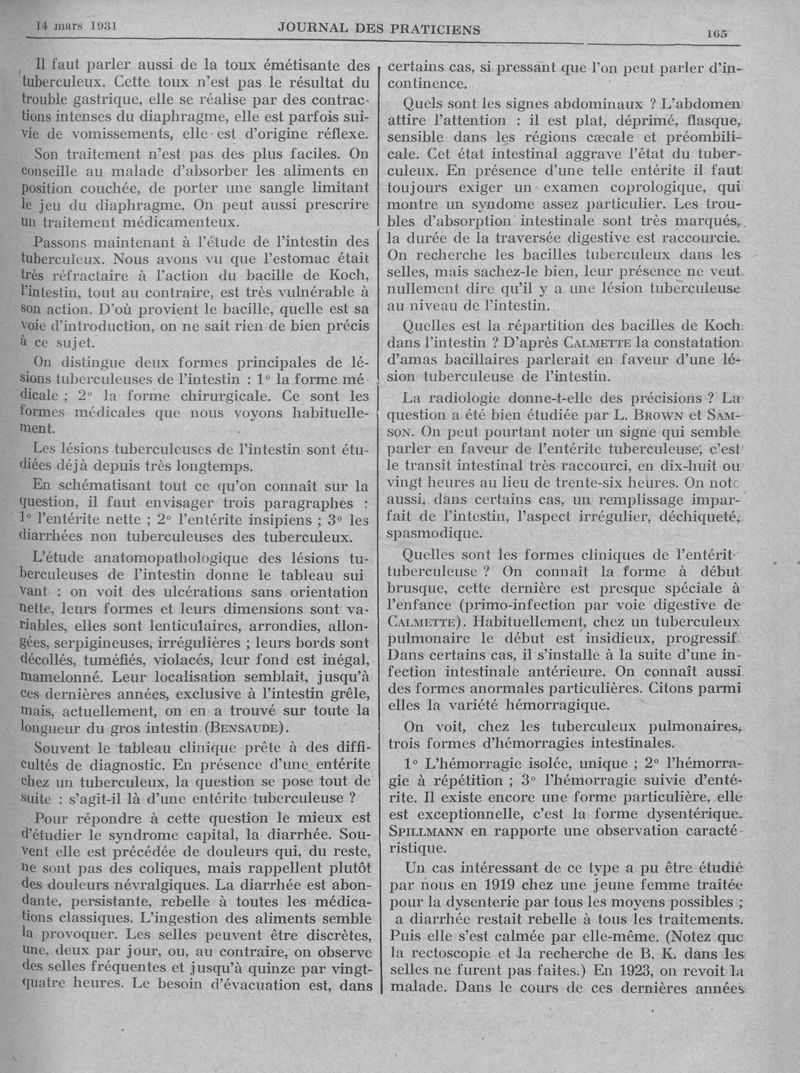 14 mars 1931 JOURNAL DES PRATICIENS 165

Il faut parler aussi de la toux émétisante des tuberculeux. Cette toux n'est pas le résultat du trouble gastrique, elle se réalise par des contractions intenses du diaphragme, elle est parfois suivie de vomissements, elle est d'origine réflexe.

Son traitement n'est pas des plus faciles. On conseille au malade d'absorber les aliments en position couchée, de porter une sangle limitant le jeu du diaphragme. On peut aussi prescrire un traitement médicamenteux.

Passons maintenant à l'étude de l'intestin des tuberculeux. Nous avons vu que l'estomac était très réfractaire à l'action du bacille de Koch, l'intestin, tout au contraire, est très vulnérable à son action. D'où provient le bacille, quelle est sa voie d'introduction, on ne sait rien de bien précis à ce sujet.

On distingue deux formes principales de lésions tuberculeuses de l'intestin : 1° la forme médicale ; 2° la forme chirurgicale. Ce sont les formes médicales que nous voyons habituellement.

Les lésions tuberculeuses de l'intestin sont étudiées déjà depuis très longtemps.

En schématisant tout ce qu'on connaît sur la question, il faut envisager trois paragraphes : 1° l'entérite nette ; 2° l'entérite insipiens ; 3° les diarrhées non tuberculeuses des tuberculeux.

L'étude anatomopathologique des lésions tuberculeuses de l'intestin donne le tableau suivant : on voit des ulcérations sans orientation nette, leurs formes et leurs dimensions sont variables, elles sont lenticulaires, arrondies, allongées, serpigineuses, irrégulières ; leurs bords sont décollés, tuméfiés, violacés, leur fond est inégal, mamelonné. Leur localisation semblait, jusqu'à ces dernières années, exclusive à l'intestin grêle, mais, actuellement, on en a trouvé sur toute la longueur du gros intestin (BENSAUDE).

Souvent le tableau clinique prête à des difficultés de diagnostic. En présence d'une entérite chez un tuberculeux, la question se pose tout de suite : s'agit-il là d'une entérite tuberculeuse ?

Pour répondre à cette question le mieux est d'étudier le syndrome capital, la diarrhée. Souvent elle est précédée de douleurs qui, du reste, ne sont pas des coliques, mais rappellent plutôt des douleurs névralgiques. La diarrhée est abondante, persistante, rebelle à toutes les médications classiques. L'ingestion des aliments semble la provoquer. Les selles peuvent être discrètes, une, deux par jour, ou, au contraire, on observe des selles fréquentes et jusqu'à quinze par vingt-quatre heures. Le besoin d'évacuation est, dans certains cas, si pressant que l'on peut parler d'incontinence.

Quels sont les signes abdominaux ? L'abdomen attire l'attention : il est plat, déprimé, flasque, sensible dans les régions cæcale et préombilicale. Cet état intestinal aggrave l'état du tuberculeux. En présence d'une telle entérite il faut toujours exiger un examen coprologique, qui montre un syndome assez particulier. Les troubles d'absorption intestinale sont très marqués, la durée de la traversée digestive est raccourcie. On recherche les bacilles tuberculeux dans les selles, mais sachez-le bien, leur présence ne veut nullement dire qu'il y a une lésion tuberculeuse au niveau de l'intestin.

Quelles est la répartition des bacilles de Koch dans l'intestin ? D'après CALMETTE la constatation d'amas bacillaires parlerait en faveur d'une lésion tuberculeuse de l'intestin.

La radiologie donne-t-elle des précisions ? La question a été bien étudiée par L. BROWN et SAMSON. On peut pourtant noter un signe qui semble parler en faveur de l'entérite tuberculeuse, c'est le transit intestinal très raccourci, en dix-huit ou vingt heures au lieu de trente-six heures. On note aussi, dans certains cas, un remplissage imparfait de l'intestin, l'aspect irrégulier, déchiqueté, spasmodique.

Quelles sont les formes cliniques de l'entérite tuberculeuse ? On connaît la forme à début brusque, cette dernière est presque spéciale à l'enfance (primo-infection par voie digestive de CALMETTE). Habituellement, chez un tuberculeux pulmonaire le début est insidieux, progressif. Dans certains cas, il s'installe à la suite d'une infection intestinale antérieure. On connaît aussi des formes anormales particulières. Citons parmi elles la variété hémorragique.

On voit, chez les tuberculeux pulmonaires, trois formes d'hémorragies intestinales.

1° L'hémorragie isolée, unique ; 2° l'hémorragie à répétition ; 3° l'hémorragie suivie d'entérite. Il existe encore une forme particulière, elle est exceptionnelle, c'est la forme dysentérique. SPILLMANN en rapporte une observation caractéristique.

Un cas intéressant de ce type a pu être étudié par nous en 1919 chez une jeune femme traitée pour la dysenterie par tous les moyens possibles ; a diarrhée restait rebelle à tous les traitements. Puis elle s'est calmée par elle-même. (Notez que la rectoscopie et la recherche de B. K. dans les selles ne furent pas faites.) En 1923, on revoit la malade. Dans le cours de ces dernières années